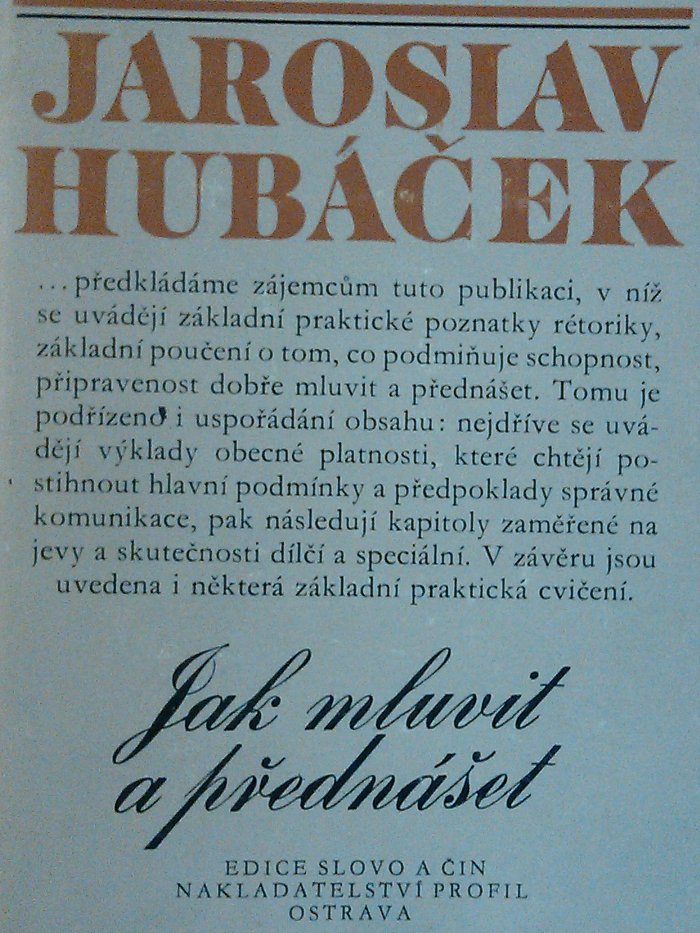 JAROSLAV HUBÁČEK

... předkládáme zájemcům tuto publikaci, v níž se uvádějí základní praktické poznatky rétoriky, základní poučení o tom, co podmiňuje schopnost, připravenost dobře mluvit a přednášet. Tomu je podřízeno i uspořádání obsahu: nejdříve se uvádějí výklady obecné platnosti, které chtějí postihnout hlavní podmínky a předpoklady správné komunikace, pak následují kapitoly zaměřené na jevy a skutečnosti dílčí a speciální. V závěru jsou uvedena i některá základní praktická cvičení.

Jak mluvit a přednášet

EDICE SLOVO A ČIN
NAKLADATELSTVÍ PROFIL
OSTRAVA